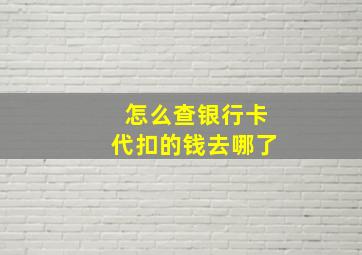 怎么查银行卡
代扣的钱去哪了